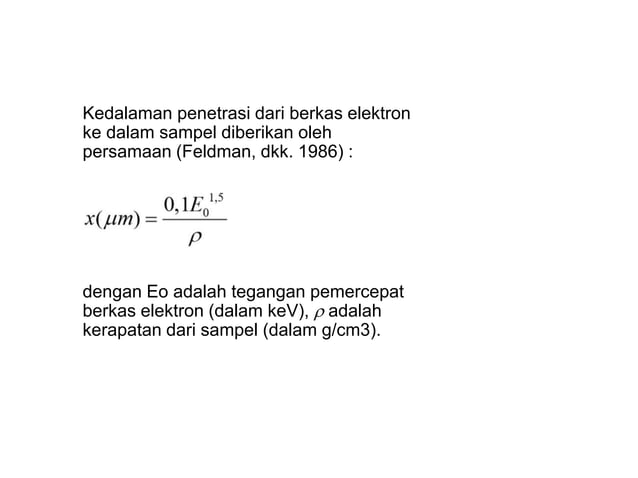 Kedalaman penetrasi dari berkas elektron ke dalam sampel diberikan oleh persamaan (Feldman, dkk. 1986) :

$x(\mu m) = \frac{0,1E_0^{1,5}}{\rho}$

dengan Eo adalah tegangan pemercepat berkas elektron (dalam keV), $\rho$ adalah kerapatan dari sampel (dalam g/cm3).